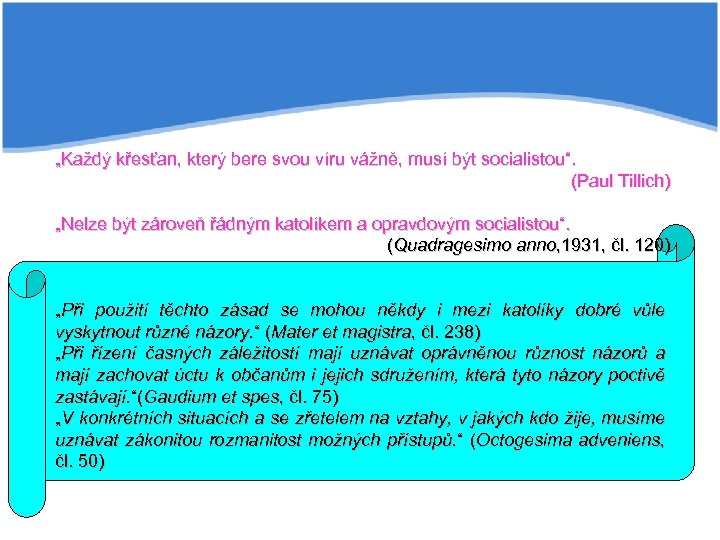 „Každý křesťan, který bere svou víru vážně, musí být socialistou“.
(Paul Tillich)

„Nelze být zároveň řádným katolíkem a opravdovým socialistou“.
(Quadragesimo anno,1931, čl. 120)

„Při použití těchto zásad se mohou někdy i mezi katolíky dobré vůle vyskytnout různé názory.“ (Mater et magistra, čl. 238)
„Při řízení časných záležitostí mají uznávat oprávněnou různost názorů a mají zachovat úctu k občanům i jejich sdružením, která tyto názory poctivě zastávají.“(Gaudium et spes, čl. 75)
„V konkrétních situacích a se zřetelem na vztahy, v jakých kdo žije, musíme uznávat zákonitou rozmanitost možných přístupů.“ (Octogesima adveniens, čl. 50)